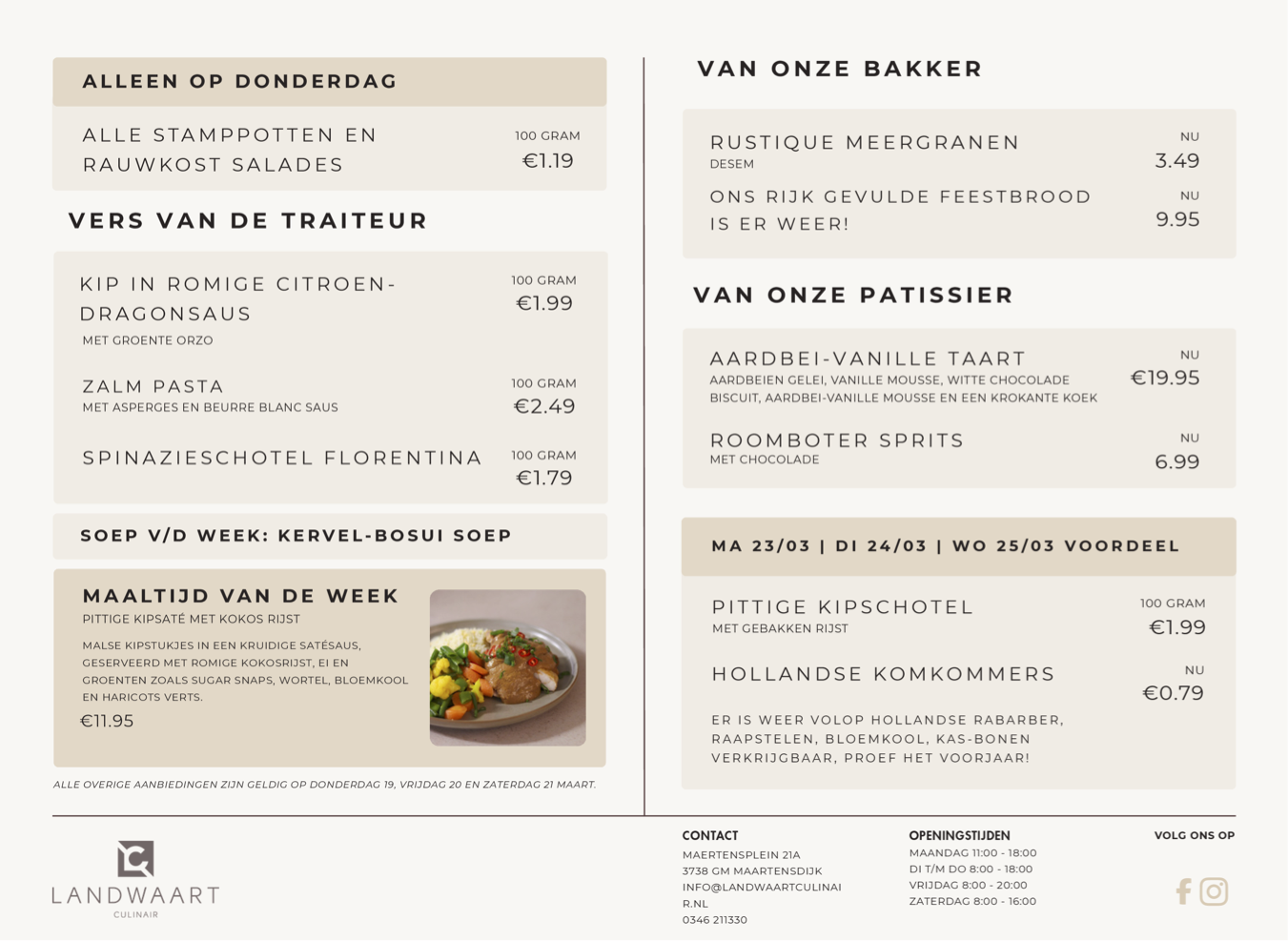 ALLEEN OP DONDERDAG

ALLE STAMPPOTTEN EN RAUWKOST SALADES
100 GRAM
€1.19

VERS VAN DE TRAITEUR

KIP IN ROMIGE CITROEN-DRAGONSAUS
MET GROENTE ORZO
100 GRAM
€1.99

ZALM PASTA
MET ASPERGES EN BEURRE BLANC SAUS
100 GRAM
€2.49

SPINAZIESCHOTEL FLORENTINA
100 GRAM
€1.79

SOEP V/D WEEK: KERVEL-BOSUI SOEP

MAALTIJD VAN DE WEEK
PITTIGE KIPSATÉ MET KOKOS RIJST
MALSE KIPSTUKJES IN EEN KRUIDIGE SATÉSAUS, GESERVEERD MET ROMIGE KOKOSRIJST, EI EN GROENTEN ZOALS SUGAR SNAPS, WORTEL, BLOEMKOOL EN HARICOTS VERTS.
€11.95

ALLE OVERIGE AANBIEDINGEN ZIJN GELDIG OP DONDERDAG 19, VRIJDAG 20 EN ZATERDAG 21 MAART.

VAN ONZE BAKKER

RUSTIQUE MEERGRANEN
DESEM
NU
3.49

ONS RIJK GEVULDE FEESTBROOD IS ER WEER!
NU
9.95

VAN ONZE PATISSIER

AARDBEI-VANILLE TAART
AARDBEIEN GELEI, VANILLE MOUSSE, WITTE CHOCOLADE BISCUIT, AARDBEI-VANILLE MOUSSE EN EEN KROKANTE KOEK
NU
€19.95

ROOMBOTER SPRITS
MET CHOCOLADE
NU
6.99

MA 23/03 | DI 24/03 | WO 25/03 VOORDEEL

PITTIGE KIPSCHOTEL
MET GEBAKKEN RIJST
100 GRAM
€1.99

HOLLANDSE KOMKOMMERS
NU
€0.79

ER IS WEER VOLOP HOLLANDSE RABARBER, RAAPSTELEN, BLOEMKOOL, KAS-BONEN VERKRIJGBAAR, PROEF HET VOORJAAR!

LANDWAART
CULINAIR

CONTACT
MAERTENSPLEIN 21A
3738 GM MAARTENSDIJK
INFO@LANDWAARTCULINAIR.NL
0346 211330

OPENINGSTIJDEN
MAANDAG 11:00 - 18:00
DI T/M DO 8:00 - 18:00
VRIJDAG 8:00 - 20:00
ZATERDAG 8:00 - 16:00

VOLG ONS OP